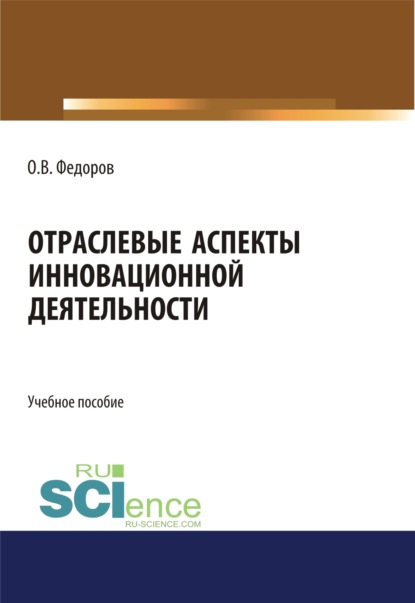 О.В. Федоров

ОТРАСЛЕВЫЕ АСПЕКТЫ ИННОВАЦИОННОЙ ДЕЯТЕЛЬНОСТИ

Учебное пособие

RU SCIence
RU-SCIENCE.COM